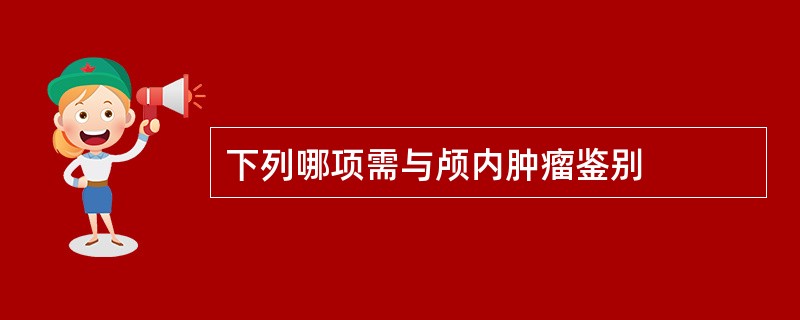 下列哪项需与颅内肿瘤鉴别